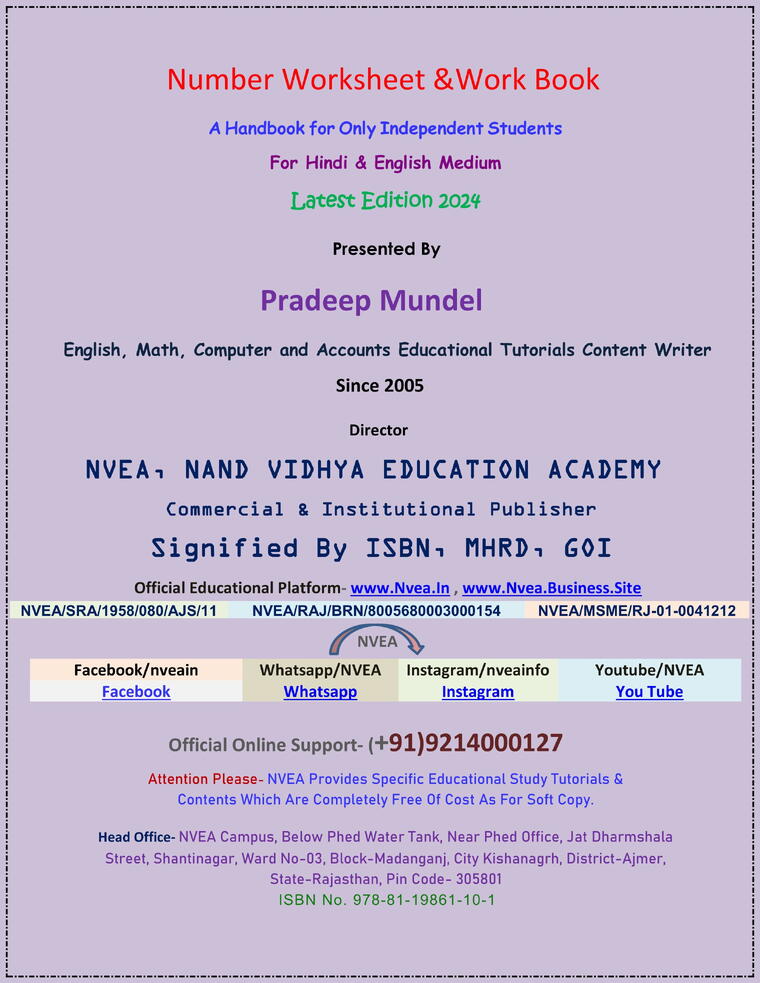 Number Worksheet &Work Book

A Handbook for Only Independent Students

For Hindi & English Medium

Latest Edition 2024

Presented By

Pradeep Mundel

English, Math, Computer and Accounts Educational Tutorials Content Writer

Since 2005

Director

NVEA, NAND VIDHYA EDUCATION ACADEMY

Commercial & Institutional Publisher

Signified By ISBN, MHRD, GOI

Official Educational Platform- www.Nvea.In , www.Nvea.Business.Site

| NVEA/SRA/1958/080/AJS/11 | NVEA/RAJ/BRN/8005680003000154 | NVEA/MSME/RJ-01-0041212 |
|---|---|---|

NVEA

| Facebook/nveain | Whatsapp/NVEA | Instagram/nveainfo | Youtube/NVEA |
|---|---|---|---|
| Facebook | Whatsapp | Instagram | You Tube |

Official Online Support- (+91)9214000127

Attention Please- NVEA Provides Specific Educational Study Tutorials & Contents Which Are Completely Free Of Cost As For Soft Copy.

Head Office- NVEA Campus, Below Phed Water Tank, Near Phed Office, Jat Dharmshala Street, Shantinagar, Ward No-03, Block-Madanganj, City Kishanagrh, District-Ajmer, State-Rajasthan, Pin Code- 305801

ISBN No. 978-81-19861-10-1